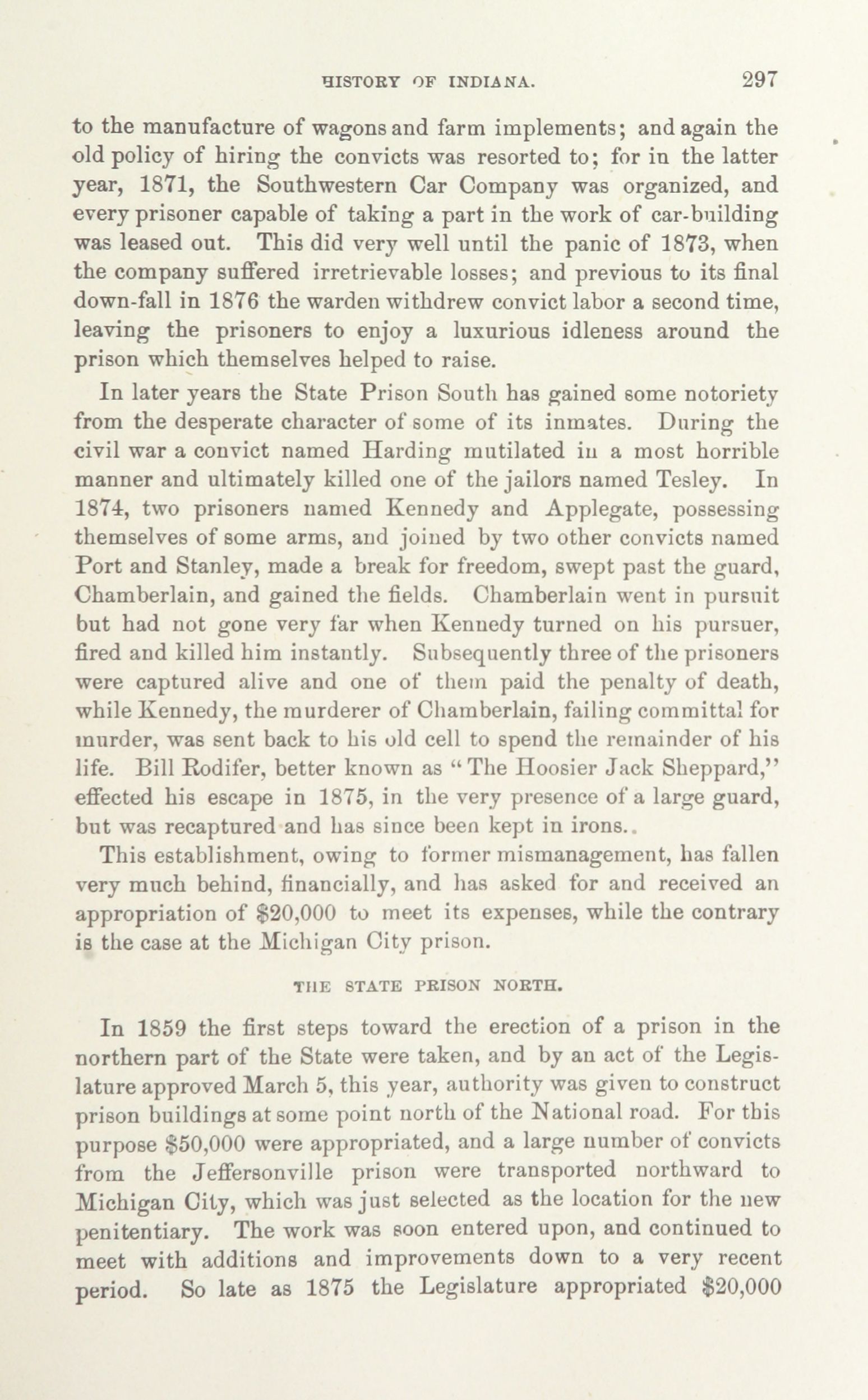 HISTORY OF INDIANA. 297

to the manufacture of wagons and farm implements; and again the old policy of hiring the convicts was resorted to; for in the latter year, 1871, the Southwestern Car Company was organized, and every prisoner capable of taking a part in the work of car-building was leased out. This did very well until the panic of 1873, when the company suffered irretrievable losses; and previous to its final down-fall in 1876 the warden withdrew convict labor a second time, leaving the prisoners to enjoy a luxurious idleness around the prison which themselves helped to raise.

In later years the State Prison South has gained some notoriety from the desperate character of some of its inmates. During the civil war a convict named Harding mutilated in a most horrible manner and ultimately killed one of the jailors named Tesley. In 1874, two prisoners named Kennedy and Applegate, possessing themselves of some arms, and joined by two other convicts named Port and Stanley, made a break for freedom, swept past the guard, Chamberlain, and gained the fields. Chamberlain went in pursuit but had not gone very far when Kennedy turned on his pursuer, fired and killed him instantly. Subsequently three of the prisoners were captured alive and one of them paid the penalty of death, while Kennedy, the murderer of Chamberlain, failing committal for murder, was sent back to his old cell to spend the remainder of his life. Bill Rodifer, better known as "The Hoosier Jack Sheppard," effected his escape in 1875, in the very presence of a large guard, but was recaptured and has since been kept in irons.

This establishment, owing to former mismanagement, has fallen very much behind, financially, and has asked for and received an appropriation of $20,000 to meet its expenses, while the contrary is the case at the Michigan City prison.

THE STATE PRISON NORTH.

In 1859 the first steps toward the erection of a prison in the northern part of the State were taken, and by an act of the Legislature approved March 5, this year, authority was given to construct prison buildings at some point north of the National road. For this purpose $50,000 were appropriated, and a large number of convicts from the Jeffersonville prison were transported northward to Michigan City, which was just selected as the location for the new penitentiary. The work was soon entered upon, and continued to meet with additions and improvements down to a very recent period. So late as 1875 the Legislature appropriated $20,000